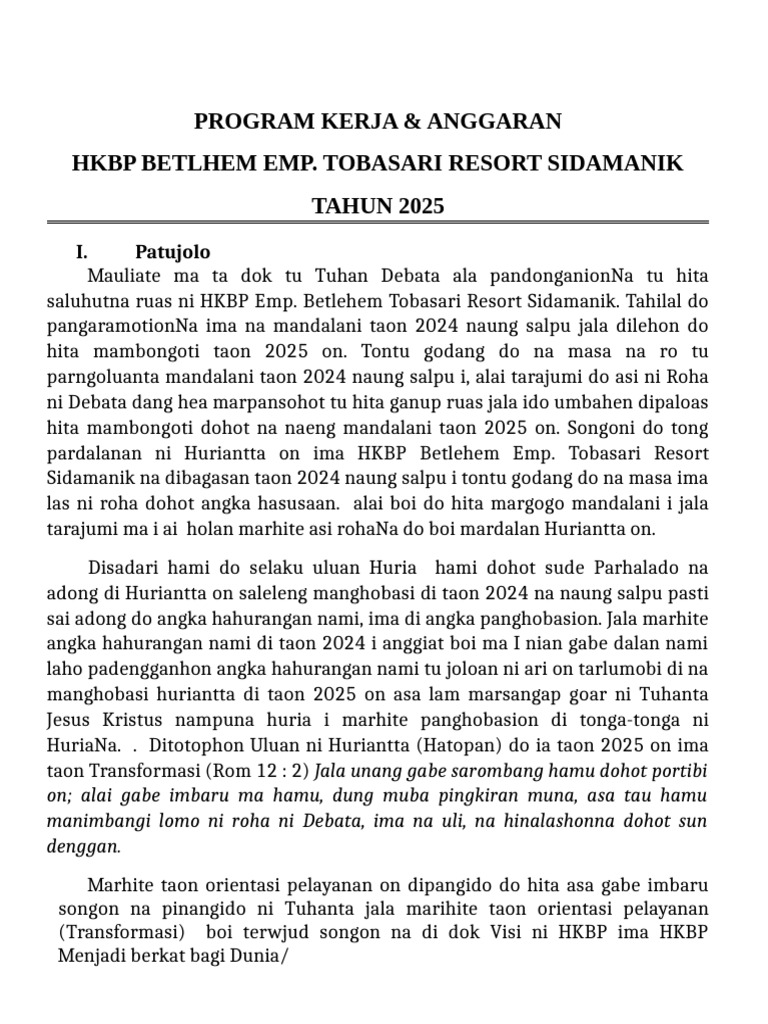 PROGRAM KERJA & ANGGARAN
HKBP BETLHEM EMP. TOBASARI RESORT SIDAMANIK
TAHUN 2025

I. Patujolo

Mauliate ma ta dok tu Tuhan Debata ala pandonganionNa tu hita saluhutna ruas ni HKBP Emp. Betlehem Tobasari Resort Sidamanik. Tahilal do pangaramotionNa ima na mandalani taon 2024 naung salpu jala dilehon do hita mambongoti taon 2025 on. Tontu godang do na masa na ro tu parngoluanta mandalani taon 2024 naung salpu i, alai tarajumi do asi ni Roha ni Debata dang hea marpansohot tu hita ganup ruas jala ido umbahen dipaloas hita mambongoti dohot na naeng mandalani taon 2025 on. Songoni do tong pardalanan ni Huriantta on ima HKBP Betlehem Emp. Tobasari Resort Sidamanik na dibagasan taon 2024 naung salpu i tontu godang do na masa ima las ni roha dohot angka hasusaan. alai boi do hita margogo mandalani i jala tarajumi ma i ai holan marhite asi rohaNa do boi mardalan Huriantta on.

Disadari hami do selaku uluan Huria hami dohot sude Parhalado na adong di Huriantta on saleleng manghobasi di taon 2024 na naung salpu pasti sai adong do angka hahurangan nami, ima di angka panghobasion. Jala marhite angka hahurangan nami di taon 2024 i anggiat boi ma I nian gabe dalan nami laho padengganhon angka hahurangan nami tu joloan ni ari on tarlumobi di na manghobasi huriantta di taon 2025 on asa lam marsangap goar ni Tuhanta Jesus Kristus nampuna huria i marhite panghobasion di tonga-tonga ni HuriaNa. . Ditotophon Uluan ni Huriantta (Hatopan) do ia taon 2025 on ima taon Transformasi (Rom 12 : 2) Jala unang gabe sarombang hamu dohot portibi on; alai gabe imbaru ma hamu, dung muba pingkiran muna, asa tau hamu manimbangi lomo ni roha ni Debata, ima na uli, na hinalashonna dohot sun denggan.

Marhite taon orientasi pelayanan on dipangido do hita asa gabe imbaru songon na pinangido ni Tuhanta jala marihite taon orientasi pelayanan (Transformasi) boi terwjud songon na di dok Visi ni HKBP ima HKBP Menjadi berkat bagi Dunia/